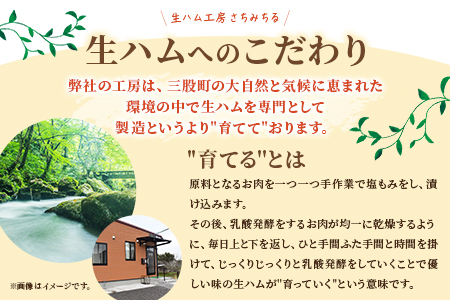 生ハム工房 さちみちる

生ハムへのこだわり

弊社の工房は、三股町の大自然と気候に恵まれた環境の中で生ハムを専門として製造というより"育てて"おります。

"育てる"とは

原料となるお肉を一つ一つ手作業で塩もみをし、漬け込みます。
その後、乳酸発酵をするお肉が均一に乾燥するように、毎日上と下を返し、ひと手間ふた手間と時間を掛けて、じっくりじっくりと乳酸発酵をしていくことで優しい味の生ハムが"育っていく"という意味です。

※画像はイメージです。